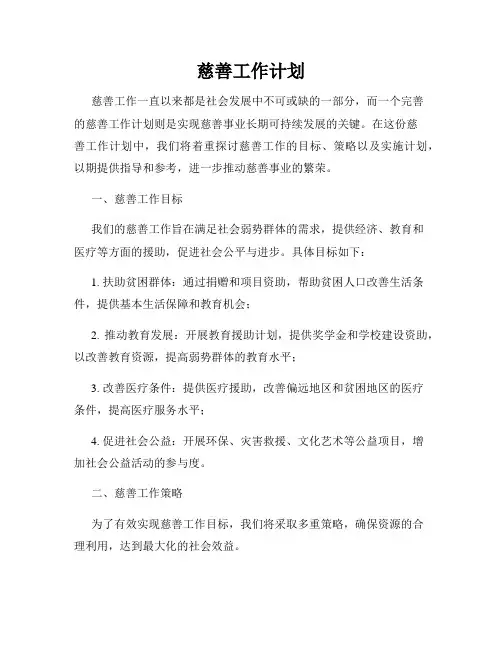 慈善工作计划

慈善工作一直以来都是社会发展中不可或缺的一部分，而一个完善的慈善工作计划则是实现慈善事业长期可持续发展的关键。在这份慈善工作计划中，我们将着重探讨慈善工作的目标、策略以及实施计划，以期提供指导和参考，进一步推动慈善事业的繁荣。

一、慈善工作目标

我们的慈善工作旨在满足社会弱势群体的需求，提供经济、教育和医疗等方面的援助，促进社会公平与进步。具体目标如下：

1. 扶助贫困群体：通过捐赠和项目资助，帮助贫困人口改善生活条件，提供基本生活保障和教育机会；

2. 推动教育发展：开展教育援助计划，提供奖学金和学校建设资助，以改善教育资源，提高弱势群体的教育水平；

3. 改善医疗条件：提供医疗援助，改善偏远地区和贫困地区的医疗条件，提高医疗服务水平；

4. 促进社会公益：开展环保、灾害救援、文化艺术等公益项目，增加社会公益活动的参与度。

二、慈善工作策略

为了有效实现慈善工作目标，我们将采取多重策略，确保资源的合理利用，达到最大化的社会效益。